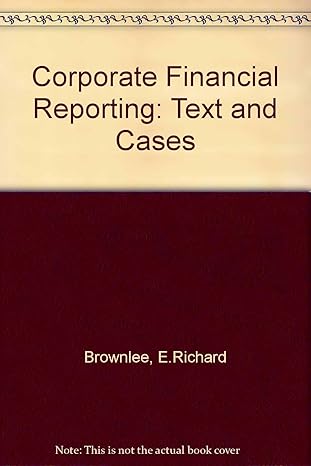 Corporate Financial Reporting: Text and Cases

Brownlee, E.Richard

Note: This is not the actual book cover